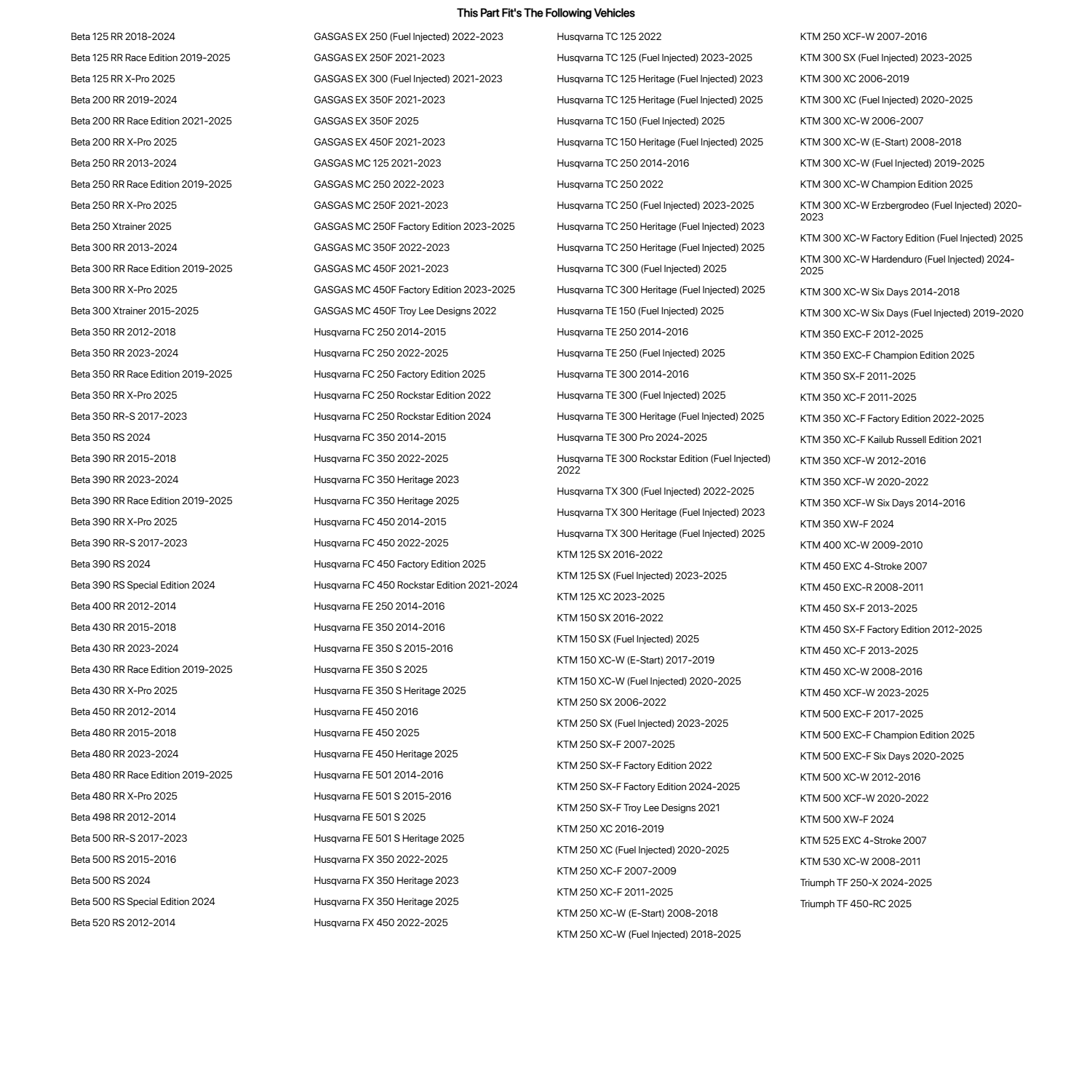 This Part Fit's The Following Vehicles

Beta 125 RR 2018-2024
Beta 125 RR Race Edition 2019-2025
Beta 125 RR X-Pro 2025
Beta 200 RR 2019-2024
Beta 200 RR Race Edition 2021-2025
Beta 200 RR X-Pro 2025
Beta 250 RR 2013-2024
Beta 250 RR Race Edition 2019-2025
Beta 250 RR X-Pro 2025
Beta 250 Xtrainer 2025
Beta 300 RR 2013-2024
Beta 300 RR Race Edition 2019-2025
Beta 300 RR X-Pro 2025
Beta 300 Xtrainer 2015-2025
Beta 350 RR 2012-2018
Beta 350 RR 2023-2024
Beta 350 RR Race Edition 2019-2025
Beta 350 RR X-Pro 2025
Beta 350 RR-S 2017-2023
Beta 350 RS 2024
Beta 390 RR 2015-2018
Beta 390 RR 2023-2024
Beta 390 RR Race Edition 2019-2025
Beta 390 RR X-Pro 2025
Beta 390 RR-S 2017-2023
Beta 390 RS 2024
Beta 390 RS Special Edition 2024
Beta 400 RR 2012-2014
Beta 430 RR 2015-2018
Beta 430 RR 2023-2024
Beta 430 RR Race Edition 2019-2025
Beta 430 RR X-Pro 2025
Beta 450 RR 2012-2014
Beta 480 RR 2015-2018
Beta 480 RR 2023-2024
Beta 480 RR Race Edition 2019-2025
Beta 480 RR X-Pro 2025
Beta 498 RR 2012-2014
Beta 500 RR-S 2017-2023
Beta 500 RS 2015-2016
Beta 500 RS 2024
Beta 500 RS Special Edition 2024
Beta 520 RS 2012-2014

GASGAS EX 250 (Fuel Injected) 2022-2023
GASGAS EX 250F 2021-2023
GASGAS EX 300 (Fuel Injected) 2021-2023
GASGAS EX 350F 2021-2023
GASGAS EX 350F 2025
GASGAS EX 450F 2021-2023
GASGAS MC 125 2021-2023
GASGAS MC 250 2022-2023
GASGAS MC 250F 2021-2023
GASGAS MC 250F Factory Edition 2023-2025
GASGAS MC 350F 2022-2023
GASGAS MC 450F 2021-2023
GASGAS MC 450F Factory Edition 2023-2025
GASGAS MC 450F Troy Lee Designs 2022
Husqvarna FC 250 2014-2015
Husqvarna FC 250 2022-2025
Husqvarna FC 250 Factory Edition 2025
Husqvarna FC 250 Rockstar Edition 2022
Husqvarna FC 250 Rockstar Edition 2024
Husqvarna FC 350 2014-2015
Husqvarna FC 350 2022-2025
Husqvarna FC 350 Heritage 2023
Husqvarna FC 350 Heritage 2025
Husqvarna FC 450 2014-2015
Husqvarna FC 450 2022-2025
Husqvarna FC 450 Factory Edition 2025
Husqvarna FC 450 Rockstar Edition 2021-2024
Husqvarna FE 250 2014-2016
Husqvarna FE 350 2014-2016
Husqvarna FE 350 S 2015-2016
Husqvarna FE 350 S 2025
Husqvarna FE 350 S Heritage 2025
Husqvarna FE 450 2016
Husqvarna FE 450 2025
Husqvarna FE 450 Heritage 2025
Husqvarna FE 501 2014-2016
Husqvarna FE 501 S 2015-2016
Husqvarna FE 501 S 2025
Husqvarna FE 501 S Heritage 2025
Husqvarna FX 350 2022-2025
Husqvarna FX 350 Heritage 2023
Husqvarna FX 350 Heritage 2025
Husqvarna FX 450 2022-2025

Husqvarna TC 125 2022
Husqvarna TC 125 (Fuel Injected) 2023-2025
Husqvarna TC 125 Heritage (Fuel Injected) 2023
Husqvarna TC 125 Heritage (Fuel Injected) 2025
Husqvarna TC 150 (Fuel Injected) 2025
Husqvarna TC 150 Heritage (Fuel Injected) 2025
Husqvarna TC 250 2014-2016
Husqvarna TC 250 2022
Husqvarna TC 250 (Fuel Injected) 2023-2025
Husqvarna TC 250 Heritage (Fuel Injected) 2023
Husqvarna TC 250 Heritage (Fuel Injected) 2025
Husqvarna TC 300 (Fuel Injected) 2025
Husqvarna TC 300 Heritage (Fuel Injected) 2025
Husqvarna TE 150 (Fuel Injected) 2025
Husqvarna TE 250 2014-2016
Husqvarna TE 250 (Fuel Injected) 2025
Husqvarna TE 300 2014-2016
Husqvarna TE 300 (Fuel Injected) 2025
Husqvarna TE 300 Heritage (Fuel Injected) 2025
Husqvarna TE 300 Pro 2024-2025
Husqvarna TE 300 Rockstar Edition (Fuel Injected) 2022
Husqvarna TX 300 (Fuel Injected) 2022-2025
Husqvarna TX 300 Heritage (Fuel Injected) 2023
Husqvarna TX 300 Heritage (Fuel Injected) 2025
KTM 125 SX 2016-2022
KTM 125 SX (Fuel Injected) 2023-2025
KTM 125 XC 2023-2025
KTM 150 SX 2016-2022
KTM 150 SX (Fuel Injected) 2025
KTM 150 XC-W (E-Start) 2017-2019
KTM 150 XC-W (Fuel Injected) 2020-2025
KTM 250 SX 2006-2022
KTM 250 SX (Fuel Injected) 2023-2025
KTM 250 SX-F 2007-2025
KTM 250 SX-F Factory Edition 2022
KTM 250 SX-F Factory Edition 2024-2025
KTM 250 SX-F Troy Lee Designs 2021
KTM 250 XC 2016-2019
KTM 250 XC (Fuel Injected) 2020-2025
KTM 250 XC-F 2007-2009
KTM 250 XC-F 2011-2025
KTM 250 XC-W (E-Start) 2008-2018
KTM 250 XC-W (Fuel Injected) 2018-2025

KTM 250 XCF-W 2007-2016
KTM 300 SX (Fuel Injected) 2023-2025
KTM 300 XC 2006-2019
KTM 300 XC (Fuel Injected) 2020-2025
KTM 300 XC-W 2006-2007
KTM 300 XC-W (E-Start) 2008-2018
KTM 300 XC-W (Fuel Injected) 2019-2025
KTM 300 XC-W Champion Edition 2025
KTM 300 XC-W Erzbergrodeo (Fuel Injected) 2020-2023
KTM 300 XC-W Factory Edition (Fuel Injected) 2025
KTM 300 XC-W Hardenduro (Fuel Injected) 2024-2025
KTM 300 XC-W Six Days 2014-2018
KTM 300 XC-W Six Days (Fuel Injected) 2019-2020
KTM 350 EXC-F 2012-2025
KTM 350 EXC-F Champion Edition 2025
KTM 350 SX-F 2011-2025
KTM 350 XC-F 2011-2025
KTM 350 XC-F Factory Edition 2022-2025
KTM 350 XC-F Kailub Russell Edition 2021
KTM 350 XCF-W 2012-2016
KTM 350 XCF-W 2020-2022
KTM 350 XCF-W Six Days 2014-2016
KTM 350 XW-F 2024
KTM 400 XC-W 2009-2010
KTM 450 EXC 4-Stroke 2007
KTM 450 EXC-R 2008-2011
KTM 450 SX-F 2013-2025
KTM 450 SX-F Factory Edition 2012-2025
KTM 450 XC-F 2013-2025
KTM 450 XC-W 2008-2016
KTM 450 XCF-W 2023-2025
KTM 500 EXC-F 2017-2025
KTM 500 EXC-F Champion Edition 2025
KTM 500 EXC-F Six Days 2020-2025
KTM 500 XC-W 2012-2016
KTM 500 XCF-W 2020-2022
KTM 500 XW-F 2024
KTM 525 EXC 4-Stroke 2007
KTM 530 XC-W 2008-2011
Triumph TF 250-X 2024-2025
Triumph TF 450-RC 2025